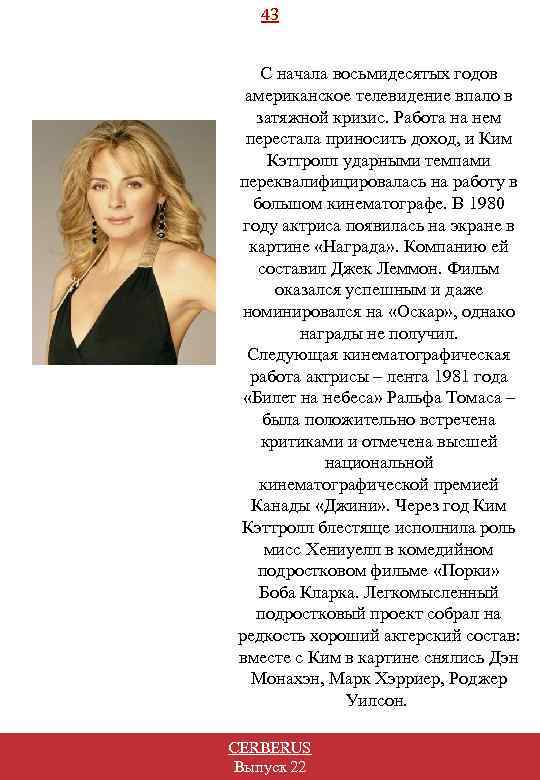 43

С начала восьмидесятых годов американское телевидение впало в затяжной кризис. Работа на нем перестала приносить доход, и Ким Кэттролл ударными темпами переквалифицировалась на работу в большом кинематографе. В 1980 году актриса появилась на экране в картине «Награда». Компанию ей составил Джек Леммон. Фильм оказался успешным и даже номинировался на «Оскар», однако награды не получил. Следующая кинематографическая работа актрисы – лента 1981 года «Билет на небеса» Ральфа Томаса – была положительно встречена критиками и отмечена высшей национальной кинематографической премией Канады «Джини». Через год Ким Кэттролл блестяще исполнила роль мисс Хениуелл в комедийном подростковом фильме «Порки» Боба Кларка. Легкомысленный подростковый проект собрал на редкость хороший актерский состав: вместе с Ким в картине снялись Дэн Монахэн, Марк Хэрриер, Роджер Уилсон.

CERBERUS
Выпуск 22